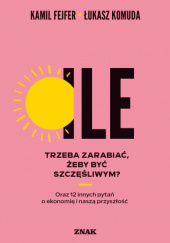 KAMIL FEJFER • ŁUKASZ KOMUDA

ILE

TRZEBA ZARABIAĆ, ŻEBY BYĆ SZCZĘŚLIWYM?

Oraz 12 innych pytań o ekonomię i naszą przyszłość

ZNAK